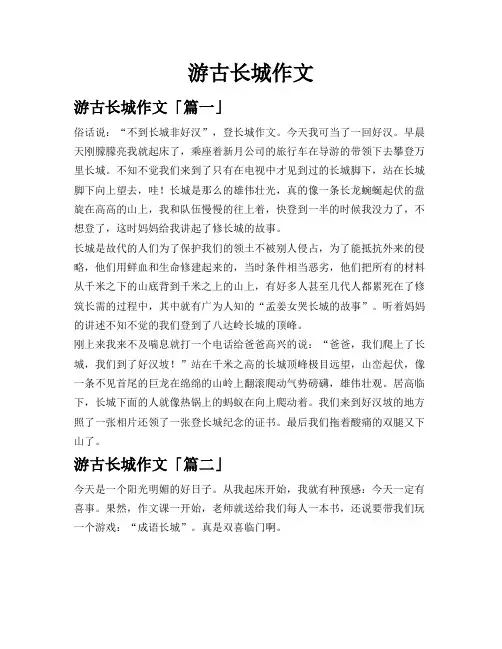 游古长城作文

游古长城作文「篇一」

俗话说："不到长城非好汉"，登长城作文。今天我可当了一回好汉。早晨天刚朦朦亮我就起床了，乘座着新月公司的旅行车在导游的带领下去攀登万里长城。不知不觉我们来到了只有在电视中才见到过的长城脚下，站在长城脚下向上望去，哇！长城是那么的雄伟壮光，真的像一条长龙蜿蜒起伏的盘旋在高高的山上，我和队伍慢慢的往上着，快登到一半的时候我没力了，不想登了，这时妈妈给我讲起了修长城的故事。

长城是故代的人们为了保护我们的领土不被别人侵占，为了能抵抗外来的侵略，他们用鲜血和生命修建起来的，当时条件相当恶劣，他们把所有的材料从千米之下的山底背到千米之上的山上，有好多人甚至几代人都累死在了修筑长需的过程中，其中就有广为人知的"孟姜女哭长城的故事"。听着妈妈的讲述不知不觉的我们登到了八达岭长城的顶峰。

刚上来我来不及喘息就打一个电话给爸爸高兴的说："爸爸，我们爬上了长城，我们到了好汉坡！"站在千米之高的长城顶峰极目远望，山峦起伏，像一条不见首尾的巨龙在绵绵的山岭上翻滚爬动气势磅礴，雄伟壮观。居高临下，长城下面的人就像热锅上的蚂蚁在向上爬动着。我们来到好汉坡的地方照了一张相片还领了一张登长城纪念的证书。最后我们拖着酸痛的双腿又下山了。

游古长城作文「篇二」

今天是一个阳光明媚的好日子。从我起床开始，我就有种预感：今天一定有喜事。果然，作文课一开始，老师就送给我们每人一本书，还说要带我们玩一个游戏："成语长城"。真是双喜临门啊。